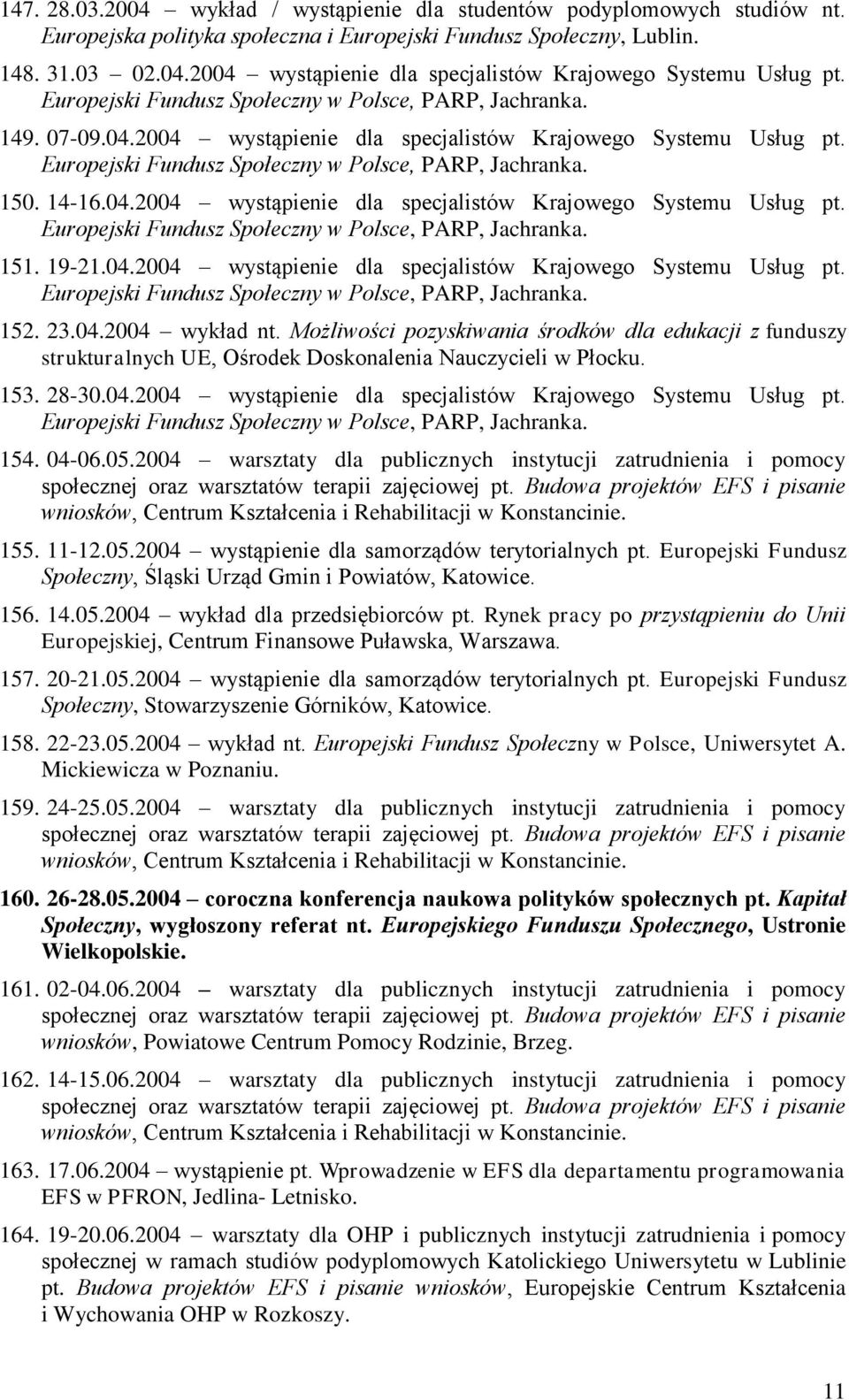 147. 28.03.2004 – wykład / wystąpienie dla studentów podyplomowych studiów nt. Europejska polityka społeczna i Europejski Fundusz Społeczny, Lublin.

148. 31.03 02.04.2004 – wystąpienie dla specjalistów Krajowego Systemu Usług pt. Europejski Fundusz Społeczny w Polsce, PARP, Jachranka.

149. 07-09.04.2004 – wystąpienie dla specjalistów Krajowego Systemu Usług pt. Europejski Fundusz Społeczny w Polsce, PARP, Jachranka.

150. 14-16.04.2004 – wystąpienie dla specjalistów Krajowego Systemu Usług pt. Europejski Fundusz Społeczny w Polsce, PARP, Jachranka.

151. 19-21.04.2004 – wystąpienie dla specjalistów Krajowego Systemu Usług pt. Europejski Fundusz Społeczny w Polsce, PARP, Jachranka.

152. 23.04.2004 – wykład nt. Możliwości pozyskiwania środków dla edukacji z funduszy strukturalnych UE, Ośrodek Doskonalenia Nauczycieli w Płocku.

153. 28-30.04.2004 – wystąpienie dla specjalistów Krajowego Systemu Usług pt. Europejski Fundusz Społeczny w Polsce, PARP, Jachranka.

154. 04-06.05.2004 – warsztaty dla publicznych instytucji zatrudnienia i pomocy społecznej oraz warsztatów terapii zajęciowej pt. Budowa projektów EFS i pisanie wniosków, Centrum Kształcenia i Rehabilitacji w Konstancinie.

155. 11-12.05.2004 – wystąpienie dla samorządów terytorialnych pt. Europejski Fundusz Społeczny, Śląski Urząd Gmin i Powiatów, Katowice.

156. 14.05.2004 – wykład dla przedsiębiorców pt. Rynek pracy po przystąpieniu do Unii Europejskiej, Centrum Finansowe Puławska, Warszawa.

157. 20-21.05.2004 – wystąpienie dla samorządów terytorialnych pt. Europejski Fundusz Społeczny, Stowarzyszenie Górników, Katowice.

158. 22-23.05.2004 – wykład nt. Europejski Fundusz Społeczny w Polsce, Uniwersytet A. Mickiewicza w Poznaniu.

159. 24-25.05.2004 – warsztaty dla publicznych instytucji zatrudnienia i pomocy społecznej oraz warsztatów terapii zajęciowej pt. Budowa projektów EFS i pisanie wniosków, Centrum Kształcenia i Rehabilitacji w Konstancinie.

160. 26-28.05.2004 – coroczna konferencja naukowa polityków społecznych pt. Kapitał Społeczny, wygłoszony referat nt. Europejskiego Funduszu Społecznego, Ustronie Wielkopolskie.

161. 02-04.06.2004 – warsztaty dla publicznych instytucji zatrudnienia i pomocy społecznej oraz warsztatów terapii zajęciowej pt. Budowa projektów EFS i pisanie wniosków, Powiatowe Centrum Pomocy Rodzinie, Brzeg.

162. 14-15.06.2004 – warsztaty dla publicznych instytucji zatrudnienia i pomocy społecznej oraz warsztatów terapii zajęciowej pt. Budowa projektów EFS i pisanie wniosków, Centrum Kształcenia i Rehabilitacji w Konstancinie.

163. 17.06.2004 – wystąpienie pt. Wprowadzenie w EFS dla departamentu programowania EFS w PFRON, Jedlina- Letnisko.

164. 19-20.06.2004 – warsztaty dla OHP i publicznych instytucji zatrudnienia i pomocy społecznej w ramach studiów podyplomowych Katolickiego Uniwersytetu w Lublinie pt. Budowa projektów EFS i pisanie wniosków, Europejskie Centrum Kształcenia i Wychowania OHP w Rozkoszy.

11